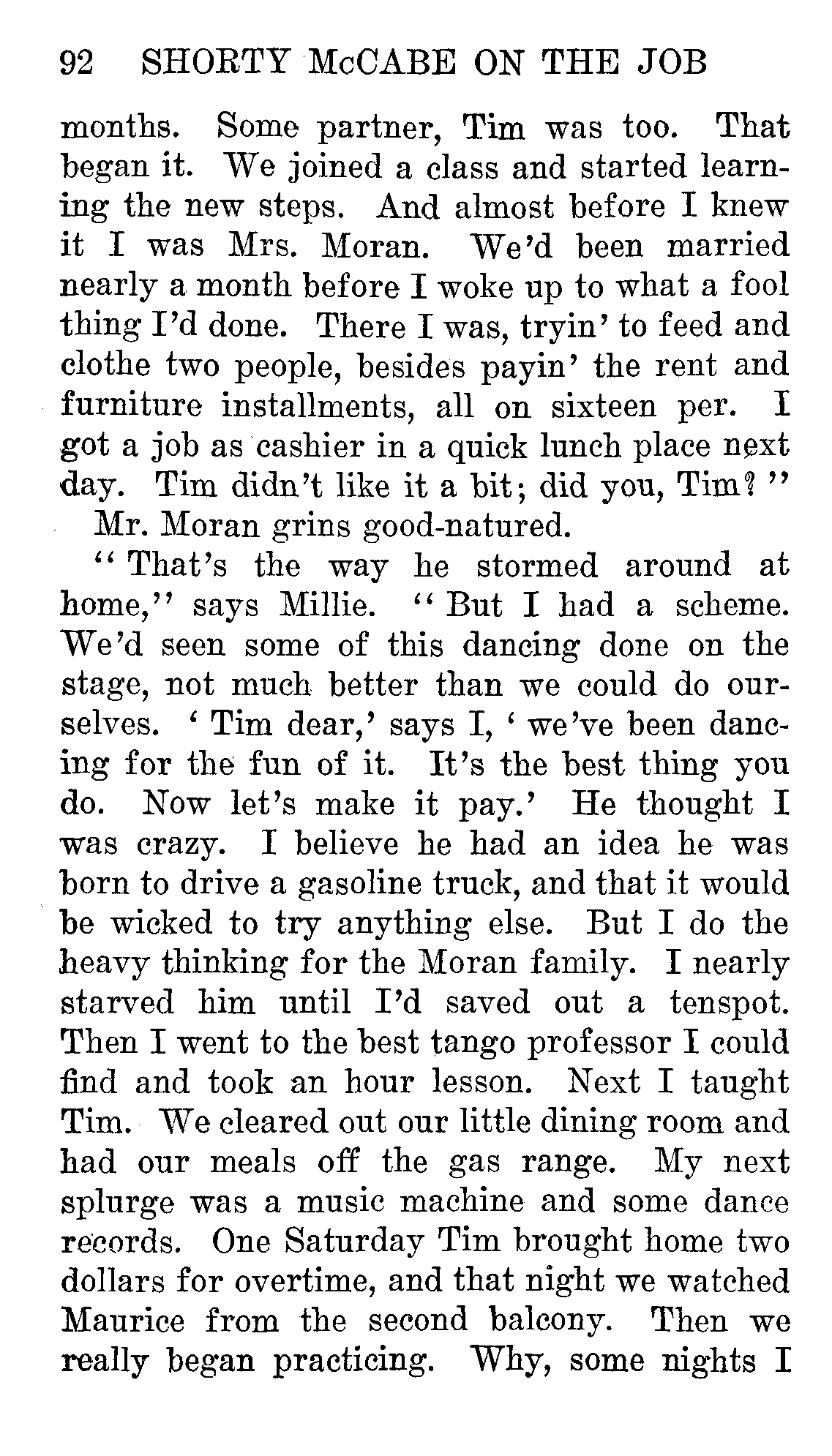 92 SHORTY McCABE ON THE JOB

months. Some partner, Tim was too. That began it. We joined a class and started learning the new steps. And almost before I knew it I was Mrs. Moran. We'd been married nearly a month before I woke up to what a fool thing I'd done. There I was, tryin' to feed and clothe two people, besides payin' the rent and furniture installments, all on sixteen per. I got a job as cashier in a quick lunch place next day. Tim didn't like it a bit; did you, Tim?"

Mr. Moran grins good-natured.

"That's the way he stormed around at home," says Millie. "But I had a scheme. We'd seen some of this dancing done on the stage, not much better than we could do ourselves. 'Tim dear,' says I, 'we've been dancing for the fun of it. It's the best thing you do. Now let's make it pay.' He thought I was crazy. I believe he had an idea he was born to drive a gasoline truck, and that it would be wicked to try anything else. But I do the heavy thinking for the Moran family. I nearly starved him until I'd saved out a tenspot. Then I went to the best tango professor I could find and took an hour lesson. Next I taught Tim. We cleared out our little dining room and had our meals off the gas range. My next splurge was a music machine and some dance records. One Saturday Tim brought home two dollars for overtime, and that night we watched Maurice from the second balcony. Then we really began practicing. Why, some nights I